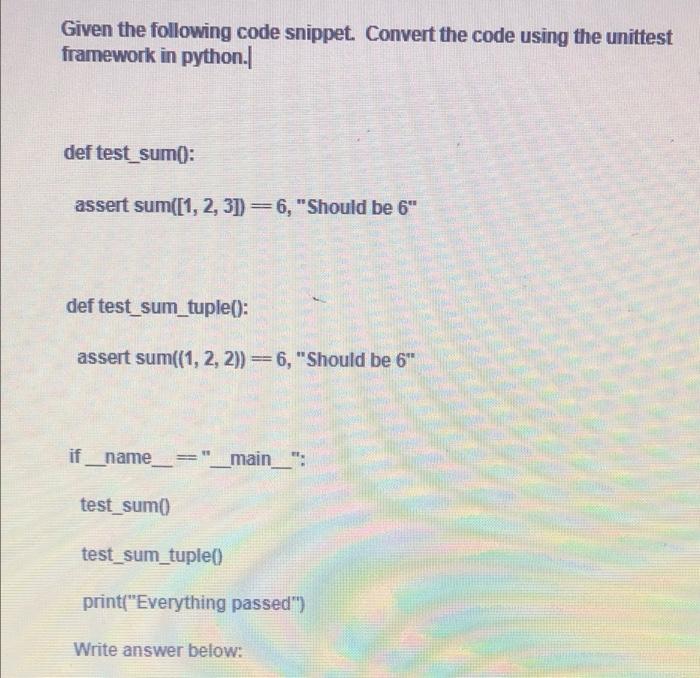 Given the following code snippet. Convert the code using the unittest framework in python.

def test_sum():

assert sum([1, 2, 3]) == 6, "Should be 6"

def test_sum_tuple():

assert sum((1, 2, 2)) == 6, "Should be 6"

if __name__ == "__main__":

test_sum()

test_sum_tuple()

print("Everything passed")

Write answer below: